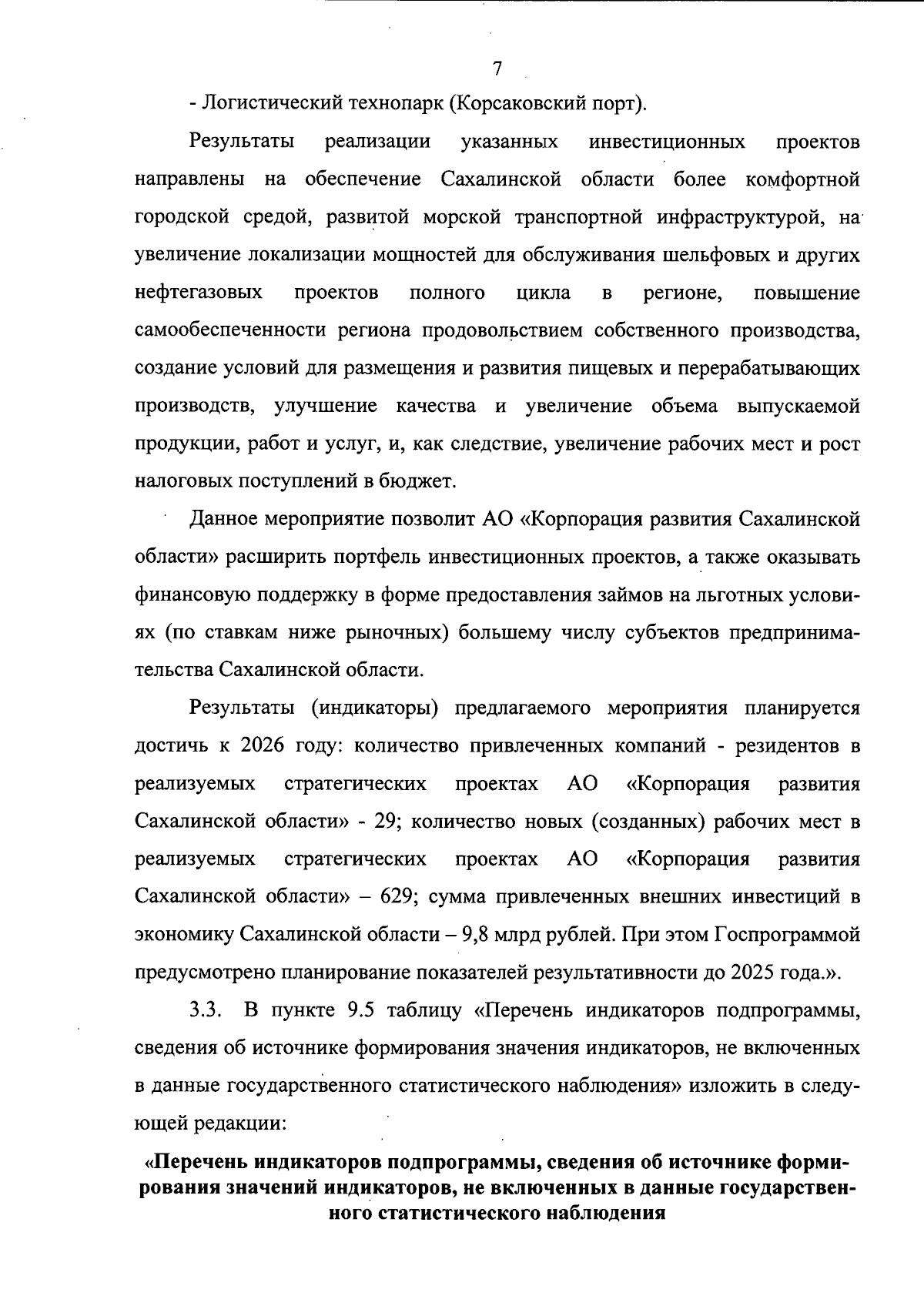 7

- Логистический технопарк (Корсаковский порт).

Результаты реализации указанных инвестиционных проектов направлены на обеспечение Сахалинской области более комфортной городской средой, развитой морской транспортной инфраструктурой, на увеличение локализации мощностей для обслуживания шельфовых и других нефтегазовых проектов полного цикла в регионе, повышение самообеспеченности региона продовольствием собственного производства, создание условий для размещения и развития пищевых и перерабатывающих производств, улучшение качества и увеличение объема выпускаемой продукции, работ и услуг, и, как следствие, увеличение рабочих мест и рост налоговых поступлений в бюджет.

Данное мероприятие позволит АО «Корпорация развития Сахалинской области» расширить портфель инвестиционных проектов, а также оказывать финансовую поддержку в форме предоставления займов на льготных условиях (по ставкам ниже рыночных) большему числу субъектов предпринимательства Сахалинской области.

Результаты (индикаторы) предлагаемого мероприятия планируется достичь к 2026 году: количество привлеченных компаний - резидентов в реализуемых стратегических проектах АО «Корпорация развития Сахалинской области» - 29; количество новых (созданных) рабочих мест в реализуемых стратегических проектах АО «Корпорация развития Сахалинской области» – 629; сумма привлеченных внешних инвестиций в экономику Сахалинской области – 9,8 млрд рублей. При этом Госпрограммой предусмотрено планирование показателей результативности до 2025 года.».

3.3. В пункте 9.5 таблицу «Перечень индикаторов подпрограммы, сведения об источнике формирования значения индикаторов, не включенных в данные государственного статистического наблюдения» изложить в следующей редакции:

«Перечень индикаторов подпрограммы, сведения об источнике формирования значений индикаторов, не включенных в данные государственного статистического наблюдения